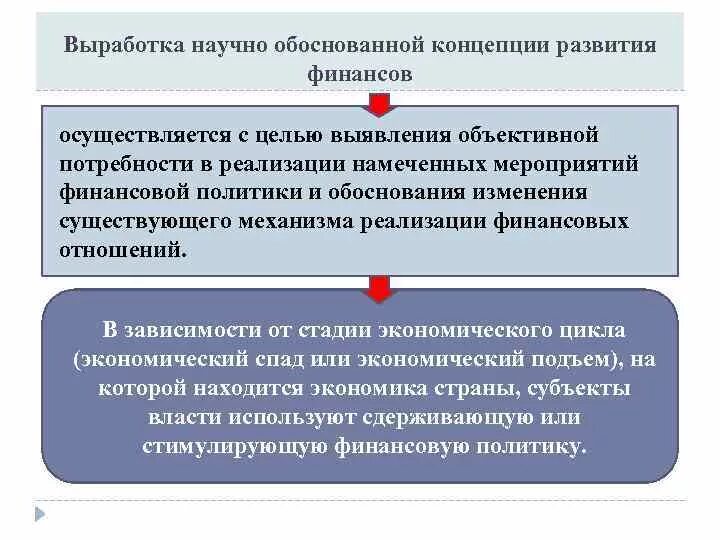 Выработка научно обоснованной концепции развития финансов

осуществляется с целью выявления объективной потребности в реализации намеченных мероприятий финансовой политики и обоснования изменения существующего механизма реализации финансовых отношений.

В зависимости от стадии экономического цикла (экономический спад или экономический подъем), на которой находится экономика страны, субъекты власти используют сдерживающую или стимулирующую финансовую политику.